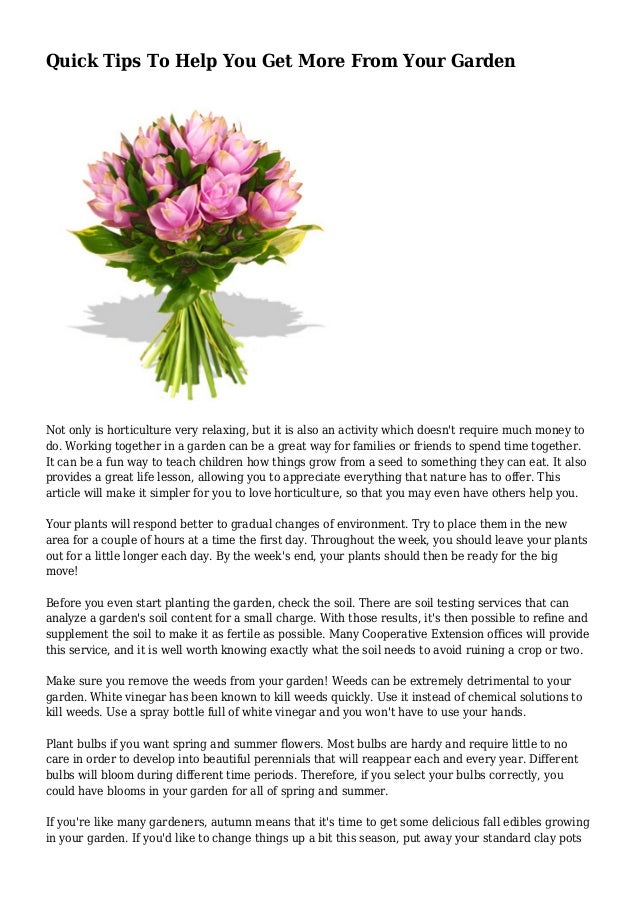 Quick Tips To Help You Get More From Your Garden

Not only is horticulture very relaxing, but it is also an activity which doesn't require much money to do. Working together in a garden can be a great way for families or friends to spend time together. It can be a fun way to teach children how things grow from a seed to something they can eat. It also provides a great life lesson, allowing you to appreciate everything that nature has to offer. This article will make it simpler for you to love horticulture, so that you may even have others help you.

Your plants will respond better to gradual changes of environment. Try to place them in the new area for a couple of hours at a time the first day. Throughout the week, you should leave your plants out for a little longer each day. By the week's end, your plants should then be ready for the big move!

Before you even start planting the garden, check the soil. There are soil testing services that can analyze a garden's soil content for a small charge. With those results, it's then possible to refine and supplement the soil to make it as fertile as possible. Many Cooperative Extension offices will provide this service, and it is well worth knowing exactly what the soil needs to avoid ruining a crop or two.

Make sure you remove the weeds from your garden! Weeds can be extremely detrimental to your garden. White vinegar has been known to kill weeds quickly. Use it instead of chemical solutions to kill weeds. Use a spray bottle full of white vinegar and you won't have to use your hands.

Plant bulbs if you want spring and summer flowers. Most bulbs are hardy and require little to no care in order to develop into beautiful perennials that will reappear each and every year. Different bulbs will bloom during different time periods. Therefore, if you select your bulbs correctly, you could have blooms in your garden for all of spring and summer.

If you're like many gardeners, autumn means that it's time to get some delicious fall edibles growing in your garden. If you'd like to change things up a bit this season, put away your standard clay pots